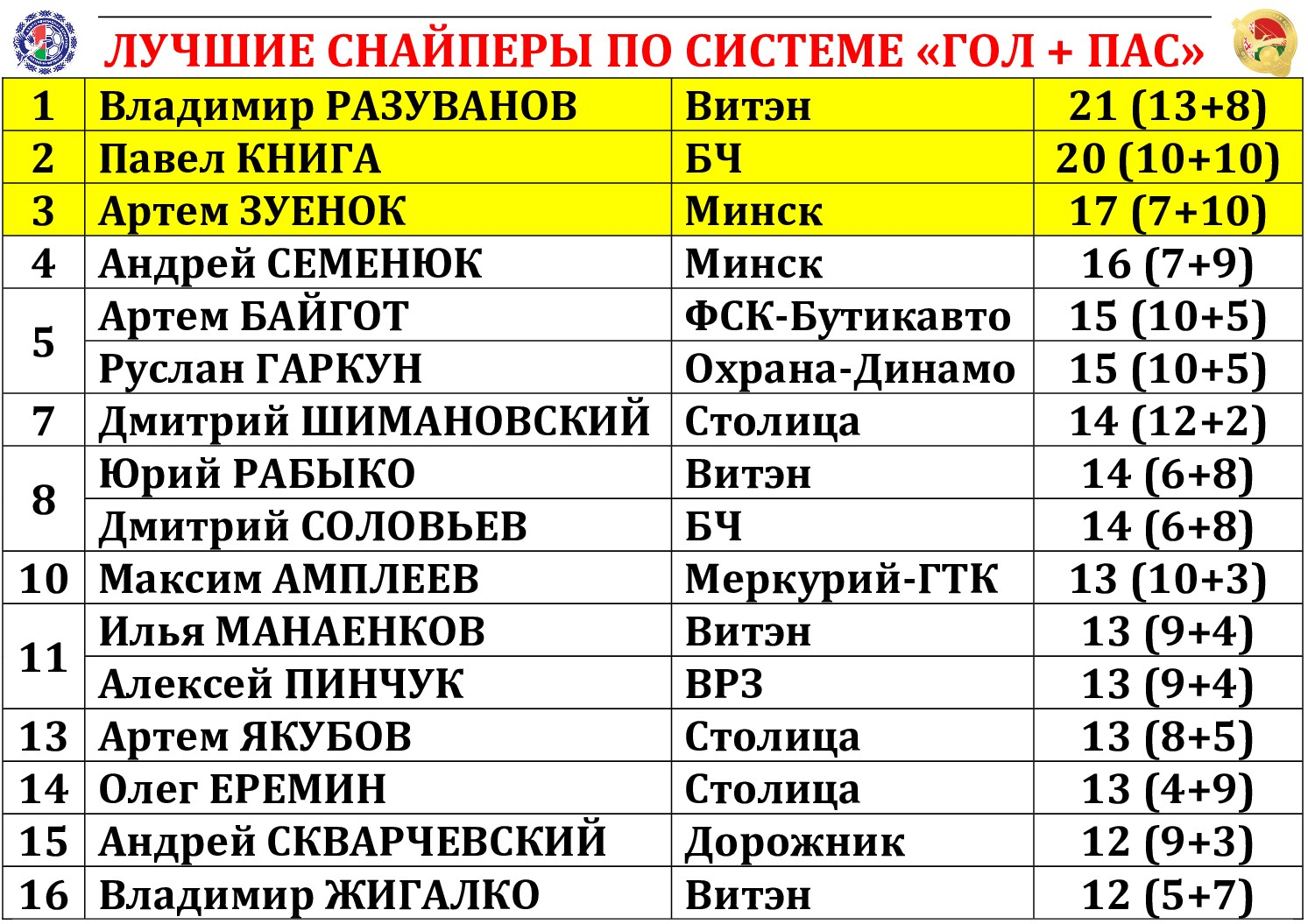 ЛУЧШИЕ СНАЙПЕРЫ ПО СИСТЕМЕ «ГОЛ + ПАС»

| 1 | Владимир РАЗУВАНОВ | Витэн | 21 (13+8) |
|---|---|---|---|
| 2 | Павел КНИГА | БЧ | 20 (10+10) |
| 3 | Артем ЗУЕНОК | Минск | 17 (7+10) |
| 4 | Андрей СЕМЕНЮК | Минск | 16 (7+9) |
| 5 | Артем БАЙГОТ | ФСК-Бутикавто | 15 (10+5) |
|  | Руслан ГАРКУН | Охрана-Динамо | 15 (10+5) |
| 7 | Дмитрий ШИМАНОВСКИЙ | Столица | 14 (12+2) |
| 8 | Юрий РАБЫКО | Витэн | 14 (6+8) |
|  | Дмитрий СОЛОВЬЕВ | БЧ | 14 (6+8) |
| 10 | Максим АМПЛЕЕВ | Меркурий-ГТК | 13 (10+3) |
| 11 | Илья МАНАЕНКОВ | Витэн | 13 (9+4) |
|  | Алексей ПИНЧУК | ВРЗ | 13 (9+4) |
| 13 | Артем ЯКУБОВ | Столица | 13 (8+5) |
| 14 | Олег ЕРЕМИН | Столица | 13 (4+9) |
| 15 | Андрей СКВАРЧЕВСКИЙ | Дорожник | 12 (9+3) |
| 16 | Владимир ЖИГАЛКО | Витэн | 12 (5+7) |